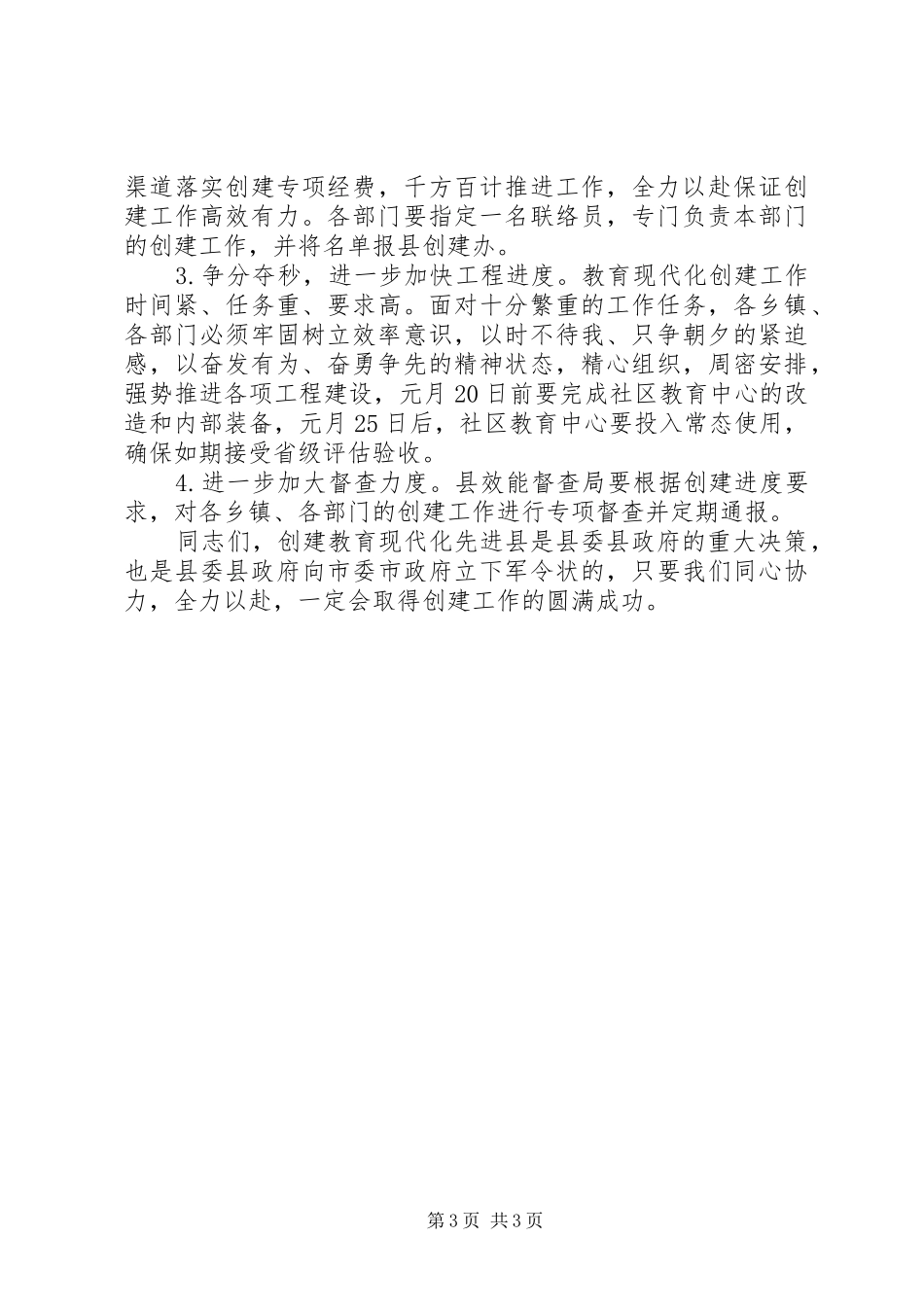 渠道落实创建专项经费，千方百计推进工作，全力以赴保证创建工作高效有力。各部门要指定一名联络员，专门负责本部门的创建工作，并将名单报县创建办。

3.争分夺秒，进一步加快工程进度。教育现代化创建工作时间紧、任务重、要求高。面对十分繁重的工作任务，各乡镇、各部门必须牢固树立效率意识，以时不待我、只争朝夕的紧迫感，以奋发有为、奋勇争先的精神状态，精心组织，周密安排，强势推进各项工程建设，元月20日前要完成社区教育中心的改造和内部装备，元月25日后，社区教育中心要投入常态使用，确保如期接受省级评估验收。

4.进一步加大督查力度。县效能督查局要根据创建进度要求，对各乡镇、各部门的创建工作进行专项督查并定期通报。

同志们，创建教育现代化先进县是县委县政府的重大决策，也是县委县政府向市委市政府立下军令状的，只要我们同心协力，全力以赴，一定会取得创建工作的圆满成功。

第3页 共3页